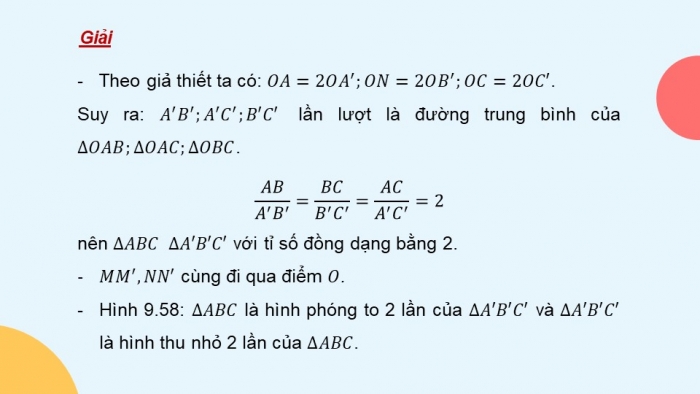 Giải

- Theo giả thiết ta có: $OA = 2OA'; ON = 2OB'; OC = 2OC'$.

Suy ra: $A'B'; A'C'; B'C'$ lần lượt là đường trung bình của $\Delta OAB; \Delta OAC; \Delta OBC$.

$\frac{AB}{A'B'} = \frac{BC}{B'C'} = \frac{AC}{A'C'} = 2$

nên $\Delta ABC$ $\Delta A'B'C'$ với tỉ số đồng dạng bằng 2.

- $MM', NN'$ cùng đi qua điểm $O$.

- Hình 9.58: $\Delta ABC$ là hình phóng to 2 lần của $\Delta A'B'C'$ và $\Delta A'B'C'$ là hình thu nhỏ 2 lần của $\Delta ABC$.